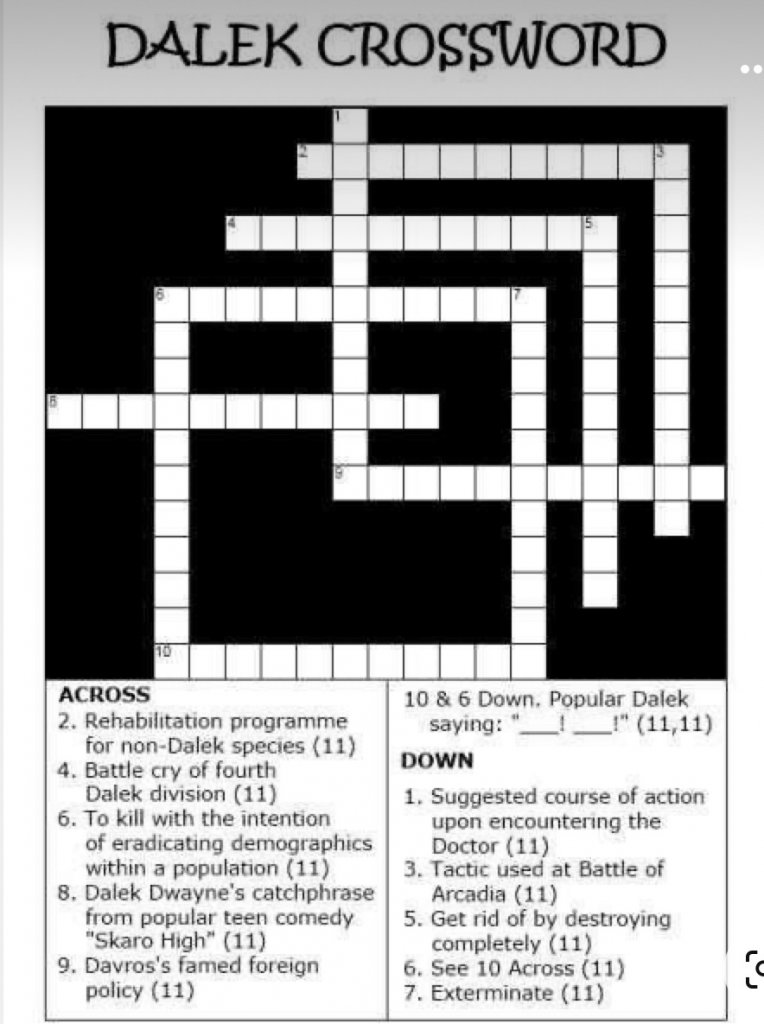 DALEK CROSSWORD

1
2
3
4
5
6
7
8
9
10

ACROSS
2. Rehabilitation programme for non-Dalek species (11)
4. Battle cry of fourth Dalek division (11)
6. To kill with the intention of eradicating demographics within a population (11)
8. Dalek Dwayne's catchphrase from popular teen comedy "Skaro High" (11)
9. Davros's famed foreign policy (11)

10 & 6 Down. Popular Dalek saying: "____! ____!" (11,11)

DOWN
1. Suggested course of action upon encountering the Doctor (11)
3. Tactic used at Battle of Arcadia (11)
5. Get rid of by destroying completely (11)
6. See 10 Across (11)
7. Exterminate (11)